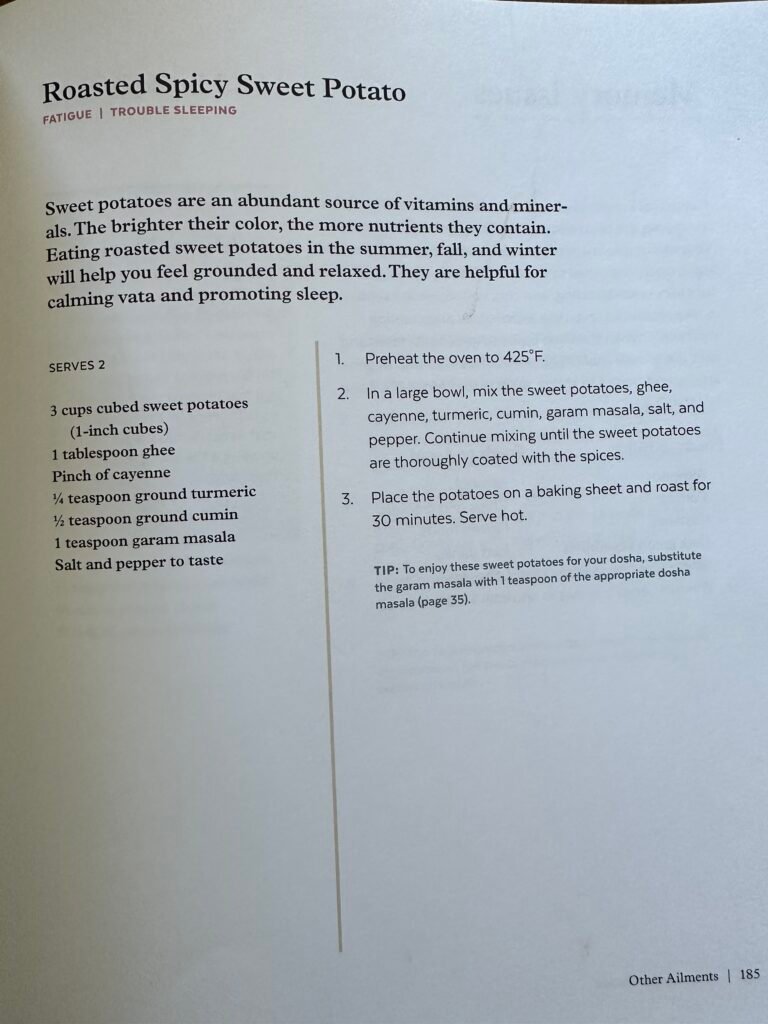 Roasted Spicy Sweet Potato

FATIGUE | TROUBLE SLEEPING

Sweet potatoes are an abundant source of vitamins and minerals. The brighter their color, the more nutrients they contain. Eating roasted sweet potatoes in the summer, fall, and winter will help you feel grounded and relaxed. They are helpful for calming vata and promoting sleep.

SERVES 2

3 cups cubed sweet potatoes (1-inch cubes)
1 tablespoon ghee
Pinch of cayenne
¼ teaspoon ground turmeric
½ teaspoon ground cumin
1 teaspoon garam masala
Salt and pepper to taste

1. Preheat the oven to 425°F.

2. In a large bowl, mix the sweet potatoes, ghee, cayenne, turmeric, cumin, garam masala, salt, and pepper. Continue mixing until the sweet potatoes are thoroughly coated with the spices.

3. Place the potatoes on a baking sheet and roast for 30 minutes. Serve hot.

TIP: To enjoy these sweet potatoes for your dosha, substitute the garam masala with 1 teaspoon of the appropriate dosha masala (page 35).

Other Ailments | 185